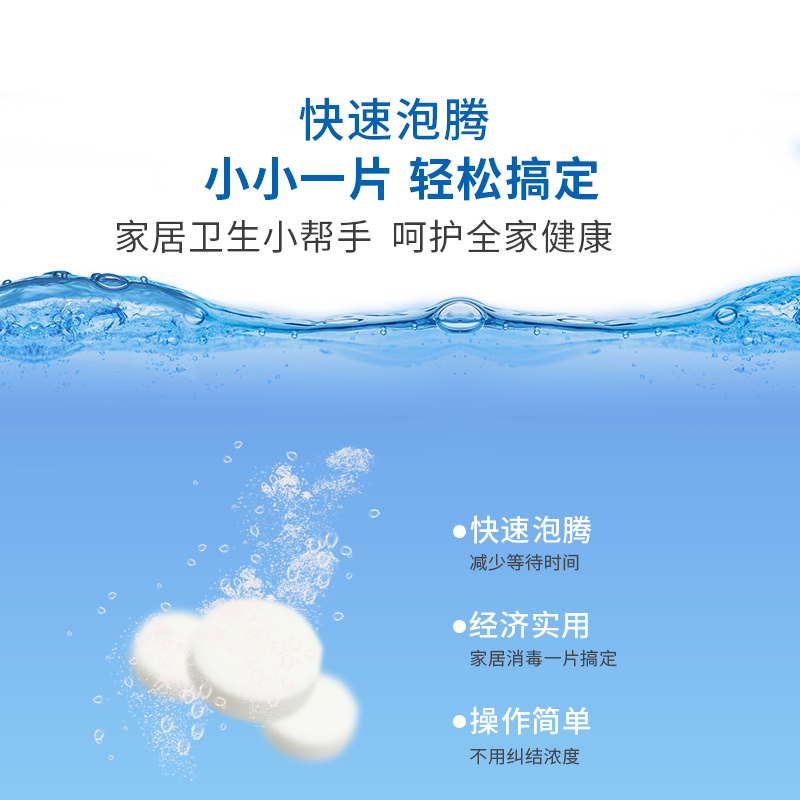 快速泡腾

小小一片 轻松搞定

家居卫生小帮手 呵护全家健康

●快速泡腾
减少等待时间

●经济实用
家居消毒一片搞定

●操作简单
不用纠结浓度